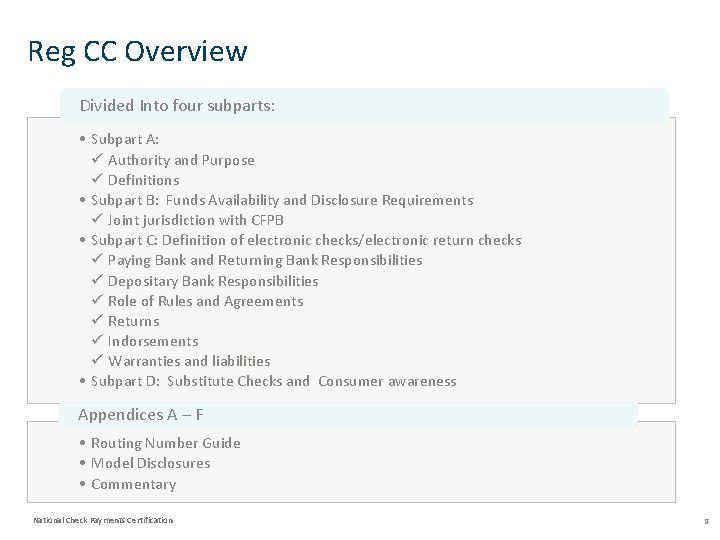 Reg CC Overview

Divided Into four subparts:

• Subpart A:
✓ Authority and Purpose
✓ Definitions
• Subpart B: Funds Availability and Disclosure Requirements
✓ Joint jurisdiction with CFPB
• Subpart C: Definition of electronic checks/electronic return checks
✓ Paying Bank and Returning Bank Responsibilities
✓ Depositary Bank Responsibilities
✓ Role of Rules and Agreements
✓ Returns
✓ Indorsements
✓ Warranties and liabilities
• Subpart D: Substitute Checks and Consumer awareness

Appendices A – F

• Routing Number Guide
• Model Disclosures
• Commentary

National Check Payments Certification

3